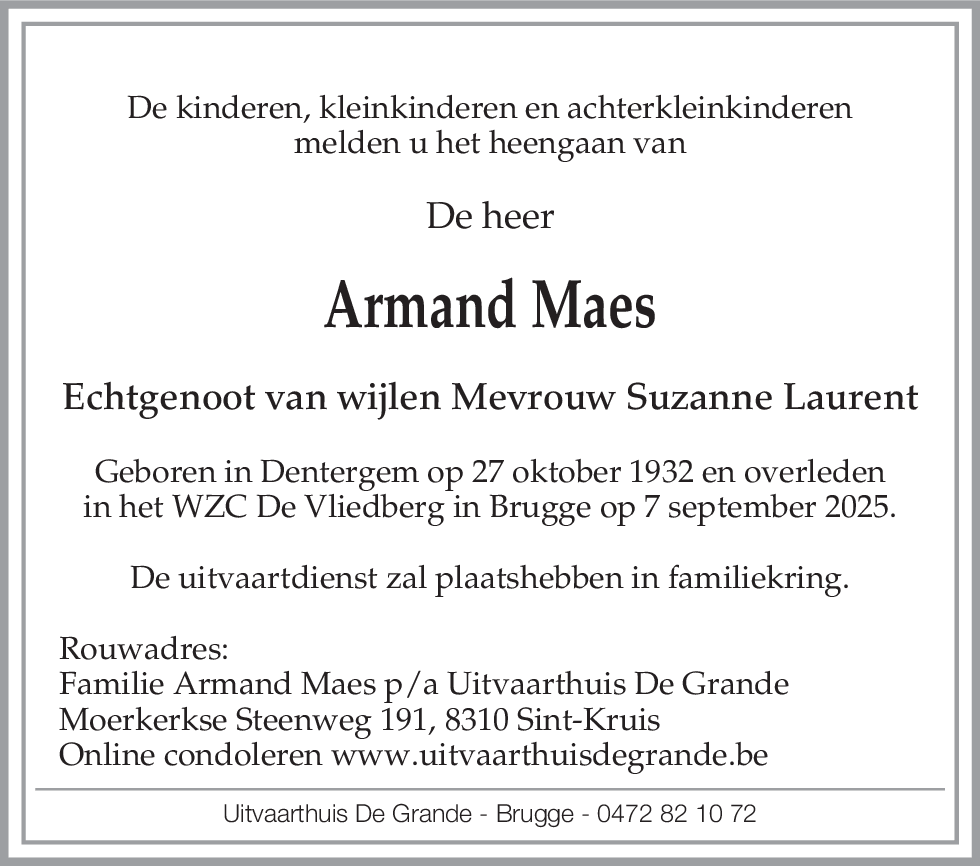 De kinderen, kleinkinderen en achterkleinkinderen melden u het heengaan van

De heer

Armand Maes

Echtgenoot van wijlen Mevrouw Suzanne Laurent

Geboren in Dentergem op 27 oktober 1932 en overleden in het WZC De Vliedberg in Brugge op 7 september 2025.

De uitvaartdienst zal plaatshebben in familiekring.

Rouwadres:
Familie Armand Maes p/a Uitvaarthuis De Grande
Moerkerkse Steenweg 191, 8310 Sint-Kruis
Online condoleren www.uitvaarthuisdegrande.be

Uitvaarthuis De Grande - Brugge - 0472 82 10 72